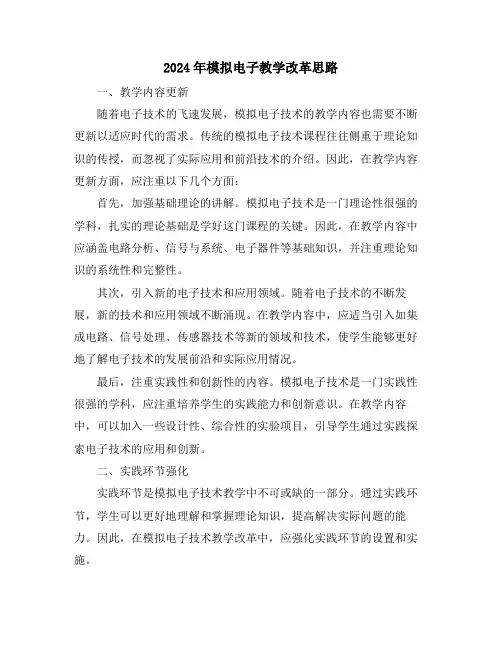 2024年模拟电子教学改革思路

一、教学内容更新

随着电子技术的飞速发展，模拟电子技术的教学内容也需要不断更新以适应时代的需求。传统的模拟电子技术课程往往侧重于理论知识的传授，而忽视了实际应用和前沿技术的介绍。因此，在教学内容更新方面，应注重以下几个方面：

首先，加强基础理论的讲解。模拟电子技术是一门理论性很强的学科，扎实的理论基础是学好这门课程的关键。因此，在教学内容中应涵盖电路分析、信号与系统、电子器件等基础知识，并注重理论知识的系统性和完整性。

其次，引入新的电子技术和应用领域。随着电子技术的不断发展，新的技术和应用领域不断涌现。在教学内容中，应适当引入如集成电路、信号处理、传感器技术等新的领域和技术，使学生能够更好地了解电子技术的发展前沿和实际应用情况。

最后，注重实践性和创新性的内容。模拟电子技术是一门实践性很强的学科，应注重培养学生的实践能力和创新意识。在教学内容中，可以加入一些设计性、综合性的实验项目，引导学生通过实践探索电子技术的应用和创新。

二、实践环节强化

实践环节是模拟电子技术教学中不可或缺的一部分。通过实践环节，学生可以更好地理解和掌握理论知识，提高解决实际问题的能力。因此，在模拟电子技术教学改革中，应强化实践环节的设置和实施。